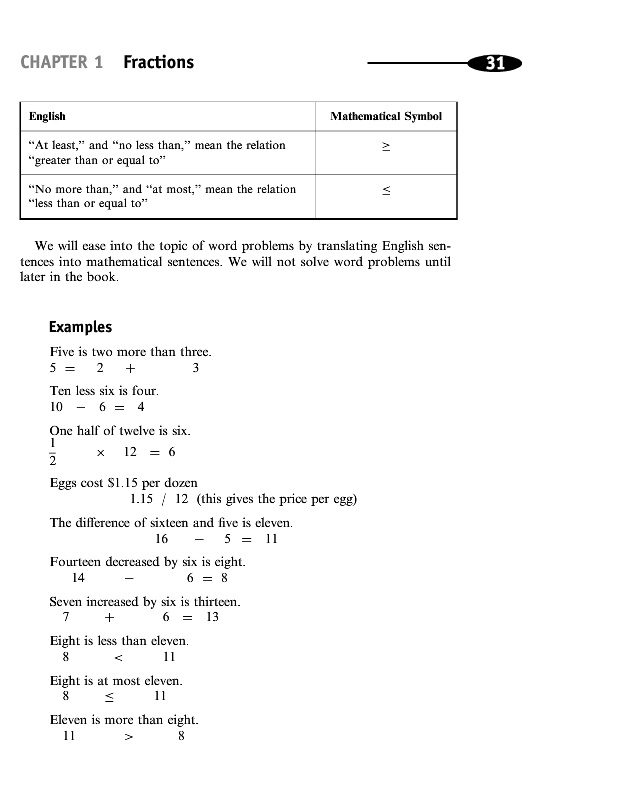 CHAPTER 1 Fractions

31

| English | Mathematical Symbol |
|---|---|
| "At least," and "no less than," mean the relation "greater than or equal to" | $\geq$ |
| "No more than," and "at most," mean the relation "less than or equal to" | $\leq$ |

We will ease into the topic of word problems by translating English sentences into mathematical sentences. We will not solve word problems until later in the book.

Examples

Five is two more than three.
$5 = 2 + 3$

Ten less six is four.
$10 - 6 = 4$

One half of twelve is six.
$\frac{1}{2} \times 12 = 6$

Eggs cost \$1.15 per dozen
$1.15 / 12$ (this gives the price per egg)

The difference of sixteen and five is eleven.
$16 - 5 = 11$

Fourteen decreased by six is eight.
$14 - 6 = 8$

Seven increased by six is thirteen.
$7 + 6 = 13$

Eight is less than eleven.
$8 < 11$

Eight is at most eleven.
$8 \leq 11$

Eleven is more than eight.
$11 > 8$